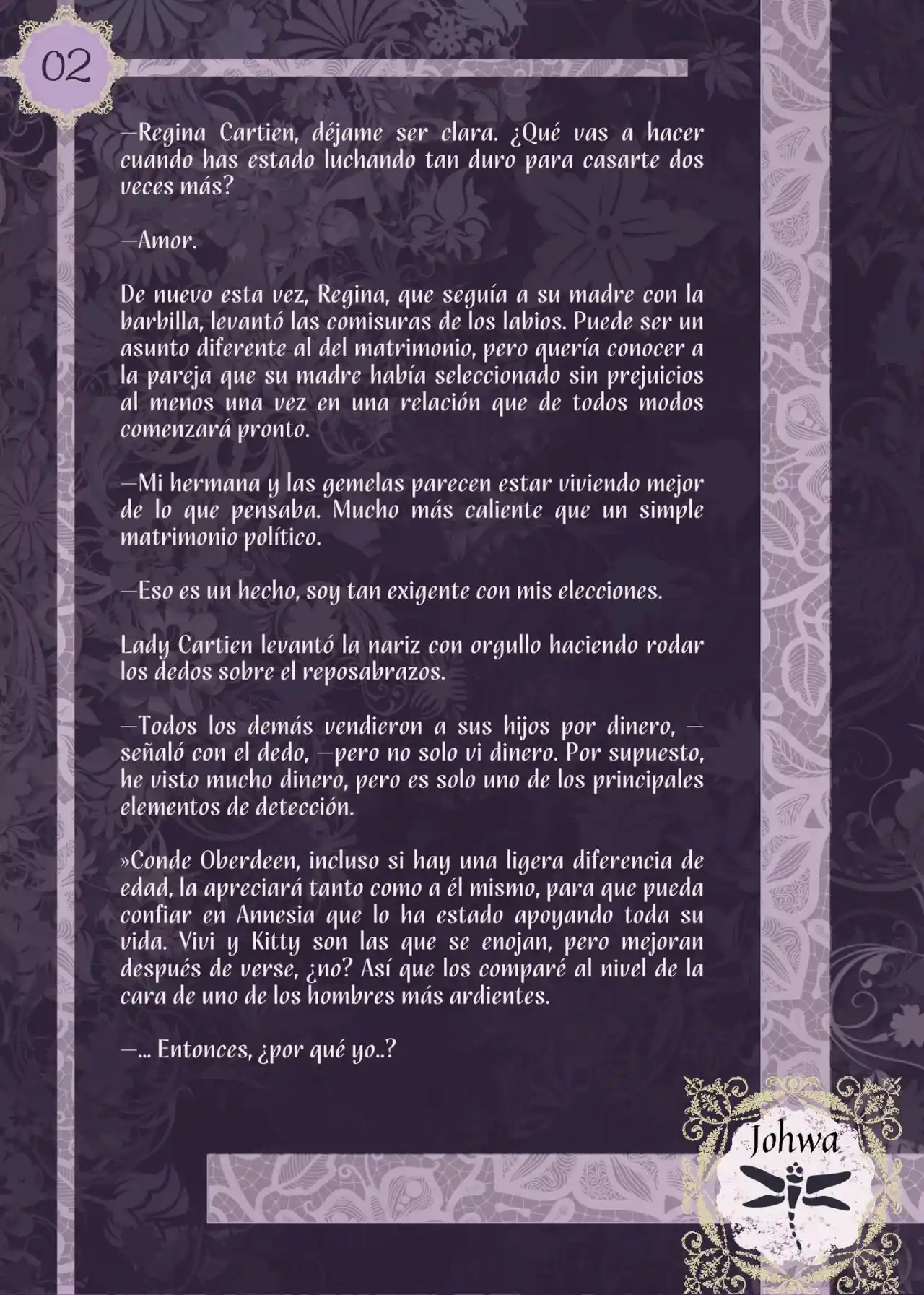 02

—Regina Cartien, déjame ser clara. ¿Qué vas a hacer cuando has estado luchando tan duro para casarte dos veces más?

—Amor.

De nuevo esta vez, Regina, que seguía a su madre con la barbilla, levantó las comisuras de los labios. Puede ser un asunto diferente al del matrimonio, pero quería conocer a la pareja que su madre había seleccionado sin prejuicios al menos una vez en una relación que de todos modos comenzará pronto.

—Mi hermana y las gemelas parecen estar viviendo mejor de lo que pensaba. Mucho más caliente que un simple matrimonio político.

—Eso es un hecho, soy tan exigente con mis elecciones.

Lady Cartien levantó la nariz con orgullo haciendo rodar los dedos sobre el reposabrazos.

—Todos los demás vendieron a sus hijos por dinero, —señaló con el dedo, —pero no solo vi dinero. Por supuesto, he visto mucho dinero, pero es solo uno de los principales elementos de detección.

»Conde Oberdeen, incluso si hay una ligera diferencia de edad, la apreciará tanto como a él mismo, para que pueda confiar en Annesia que lo ha estado apoyando toda su vida. Vivi y Kitty son las que se enojan, pero mejoran después de verse, ¿no? Así que los comparé al nivel de la cara de uno de los hombres más ardientes.

—... Entonces, ¿por qué yo..?

Johwa